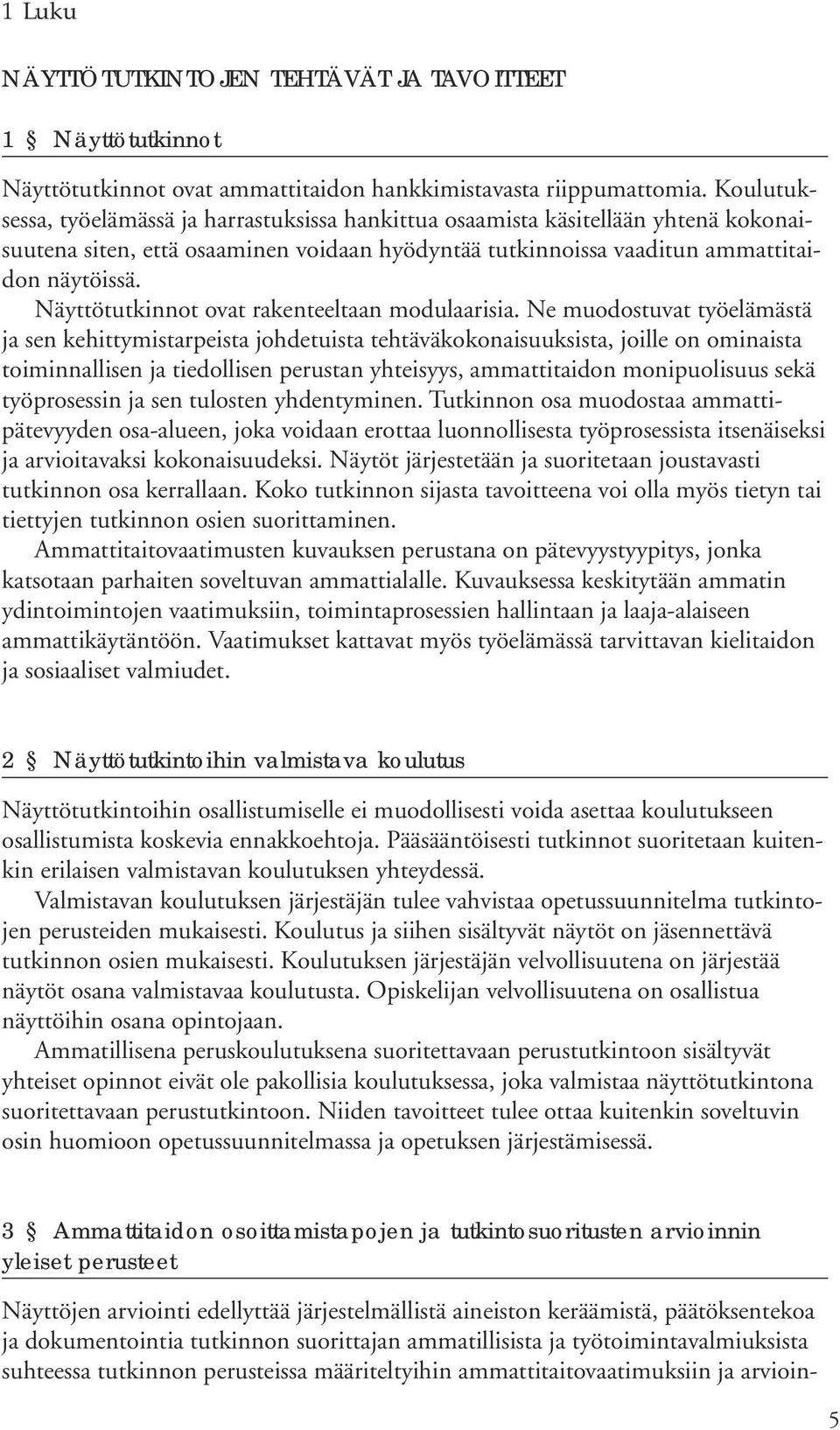 1 Luku

NÄYTTÖTUTKINTOJEN TEHTÄVÄT JA TAVOITTEET

1 § Näyttötutkinnot

Näyttötutkinnot ovat ammattitaidon hankkimistavasta riippumattomia. Koulutuksessa, työelämässä ja harrastuksissa hankittua osaamista käsitellään yhtenä kokonaisuutena siten, että osaaminen voidaan hyödyntää tutkinnoissa vaaditun ammattitaidon näytöissä.

Näyttötutkinnot ovat rakenteeltaan modulaarisia. Ne muodostuvat työelämästä ja sen kehittymistarpeista johdetuista tehtäväkokonaisuuksista, joille on ominaista toiminnallisen ja tiedollisen perustan yhteisyys, ammattitaidon monipuolisuus sekä työprosessin ja sen tulosten yhdentyminen. Tutkinnon osa muodostaa ammattipätevyyden osa-alueen, joka voidaan erottaa luonnollisesta työprosessista itsenäiseksi ja arvioitavaksi kokonaisuudeksi. Näytöt järjestetään ja suoritetaan joustavasti tutkinnon osa kerrallaan. Koko tutkinnon sijasta tavoitteena voi olla myös tietyn tai tiettyjen tutkinnon osien suorittaminen.

Ammattitaitovaatimusten kuvauksen perustana on pätevyystyypitys, jonka katsotaan parhaiten soveltuvan ammattialalle. Kuvauksessa keskitytään ammatin ydintoimintojen vaatimuksiin, toimintaprosessien hallintaan ja laaja-alaiseen ammattikäytäntöön. Vaatimukset kattavat myös työelämässä tarvittavan kielitaidon ja sosiaaliset valmiudet.

2 § Näyttötutkintoihin valmistava koulutus

Näyttötutkintoihin osallistumiselle ei muodollisesti voida asettaa koulutukseen osallistumista koskevia ennakkoehtoja. Pääsääntöisesti tutkinnot suoritetaan kuitenkin erilaisen valmistavan koulutuksen yhteydessä.

Valmistavan koulutuksen järjestäjän tulee vahvistaa opetussuunnitelma tutkintojen perusteiden mukaisesti. Koulutus ja siihen sisältyvät näytöt on jäsennettävä tutkinnon osien mukaisesti. Koulutuksen järjestäjän velvollisuutena on järjestää näytöt osana valmistavaa koulutusta. Opiskelijan velvollisuutena on osallistua näyttöihin osana opintojaan.

Ammatillisena peruskoulutuksena suoritettavaan perustutkintoon sisältyvät yhteiset opinnot eivät ole pakollisia koulutuksessa, joka valmistaa näyttötutkintona suoritettavaan perustutkintoon. Niiden tavoitteet tulee ottaa kuitenkin soveltuvin osin huomioon opetussuunnitelmassa ja opetuksen järjestämisessä.

3 § Ammattitaidon osoittamistapojen ja tutkintosuoritusten arvioinnin yleiset perusteet

Näyttöjen arviointi edellyttää järjestelmällistä aineiston keräämistä, päätöksentekoa ja dokumentointia tutkinnon suorittajan ammatillisista ja työtoimintavalmiuksista suhteessa tutkinnon perusteissa määriteltyihin ammattitaitovaatimuksiin ja arvioin-

5